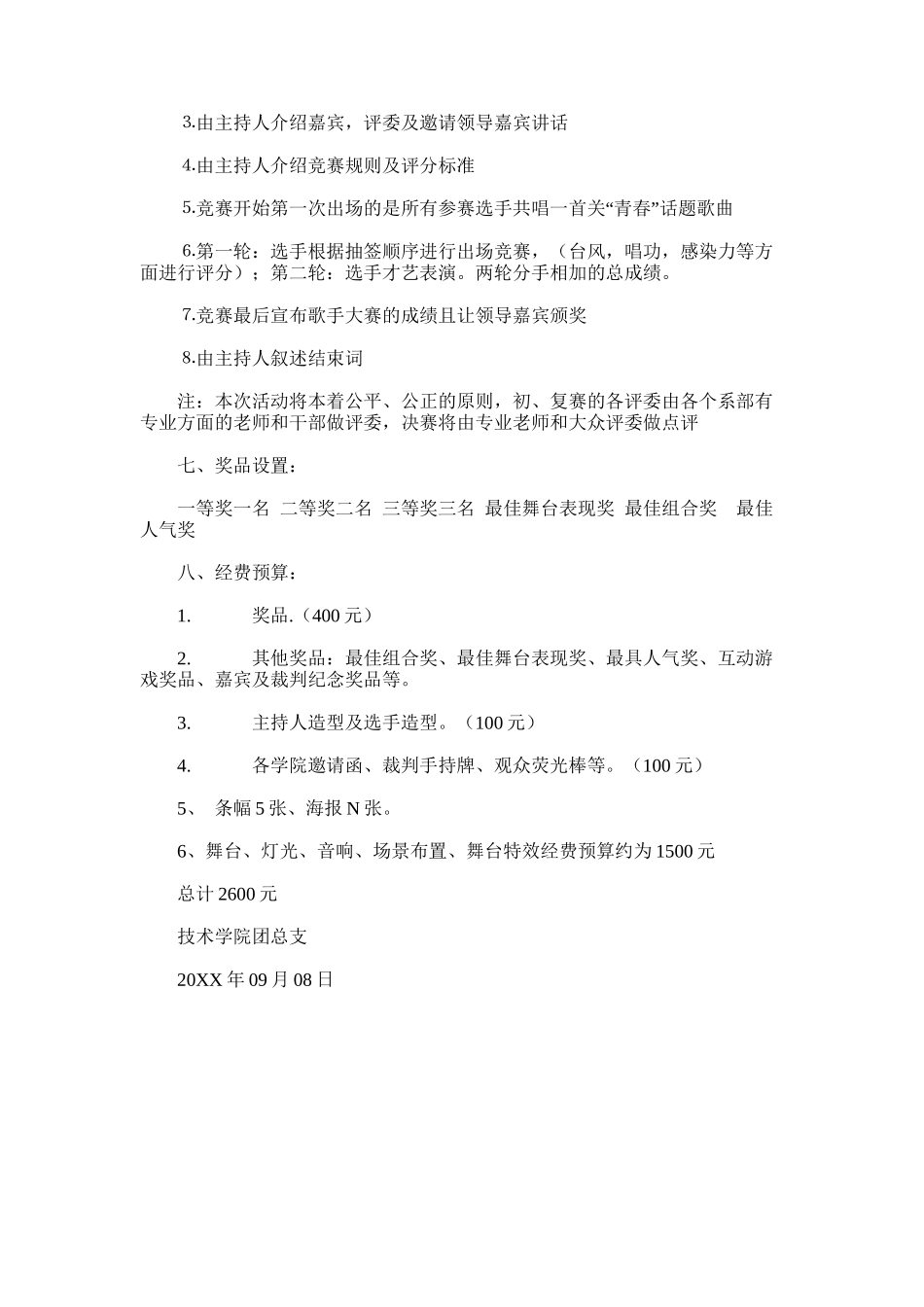 3.由主持人介绍嘉宾，评委及邀请领导嘉宾讲话

4.由主持人介绍竞赛规则及评分标准

5.竞赛开始第一次出场的是所有参赛选手共唱一首关“青春”话题歌曲

6.第一轮：选手根据抽签顺序进行出场竞赛，（台风，唱功，感染力等方面进行评分）；第二轮：选手才艺表演。两轮分手相加的总成绩。

7.竞赛最后宣布歌手大赛的成绩且让领导嘉宾颁奖

8.由主持人叙述结束词

注：本次活动将本着公平、公正的原则，初、复赛的各评委由各个系部有专业方面的老师和干部做评委，决赛将由专业老师和大众评委做点评

七、奖品设置：

一等奖一名 二等奖二名 三等奖三名 最佳舞台表现奖 最佳组合奖 最佳人气奖

八、经费预算：

1. 奖品.（400 元）

2. 其他奖品：最佳组合奖、最佳舞台表现奖、最具人气奖、互动游戏奖品、嘉宾及裁判纪念奖品等。

3. 主持人造型及选手造型。（100 元）

4. 各学院邀请函、裁判手持牌、观众荧光棒等。（100 元）

5、 条幅 5 张、海报 N 张。

6、舞台、灯光、音响、场景布置、舞台特效经费预算约为 1500 元

总计 2600 元

技术学院团总支

20XX 年 09 月 08 日